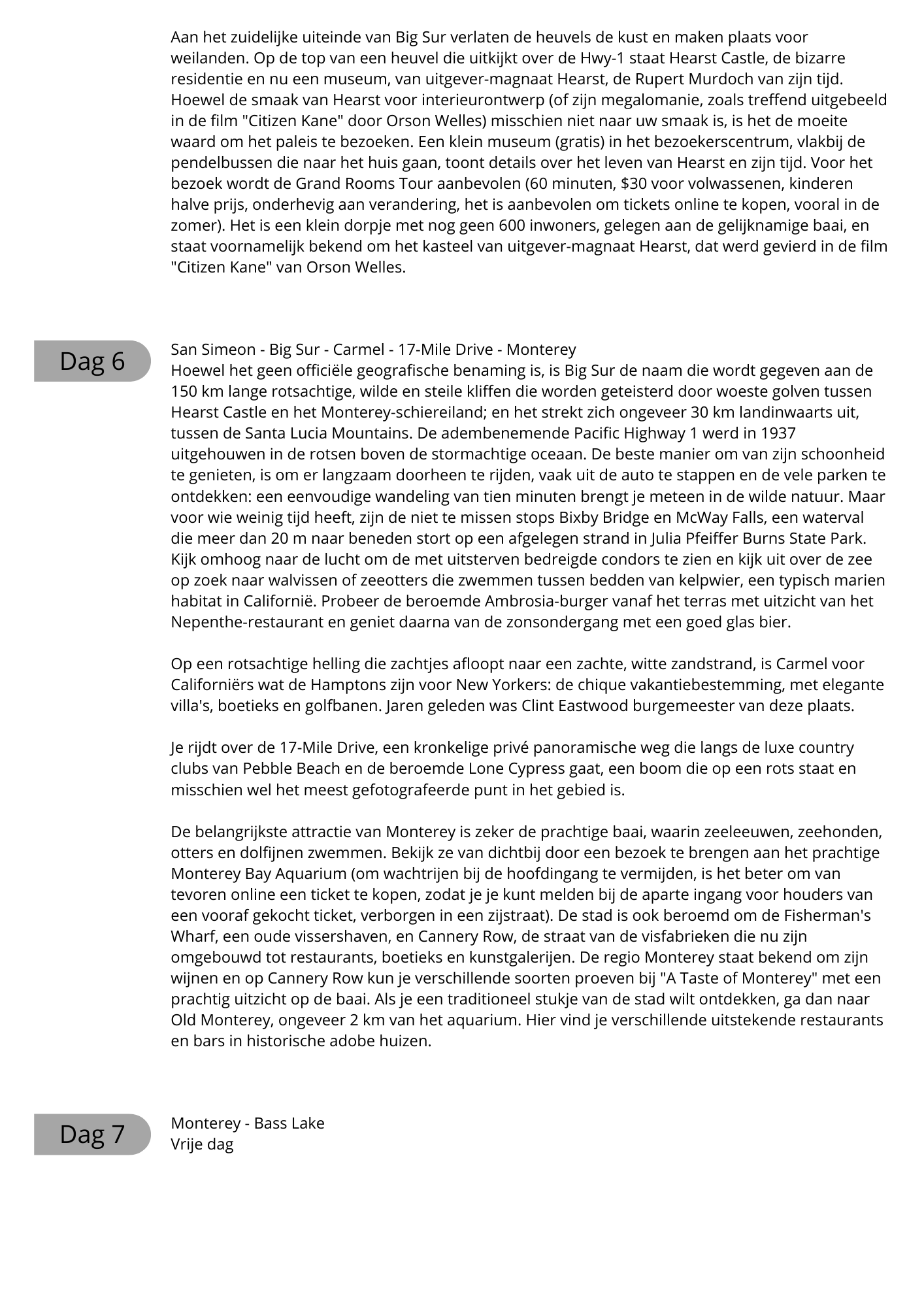 Aan het zuidelijke uiteinde van Big Sur verlaten de heuvels de kust en maken plaats voor weilanden. Op de top van een heuvel die uitkijkt over de Hwy-1 staat Hearst Castle, de bizarre residentie en nu een museum, van uitgever-magnaat Hearst, de Rupert Murdoch van zijn tijd. Hoewel de smaak van Hearst voor interieurontwerp (of zijn megalomanie, zoals treffend uitgebeeld in de film "Citizen Kane" door Orson Welles) misschien niet naar uw smaak is, is het de moeite waard om het paleis te bezoeken. Een klein museum (gratis) in het bezoekerscentrum, vlakbij de pendelbussen die naar het huis gaan, toont details over het leven van Hearst en zijn tijd. Voor het bezoek wordt de Grand Rooms Tour aanbevolen (60 minuten, $30 voor volwassenen, kinderen halve prijs, onderhevig aan verandering, het is aanbevolen om tickets online te kopen, vooral in de zomer). Het is een klein dorpje met nog geen 600 inwoners, gelegen aan de gelijknamige baai, en staat voornamelijk bekend om het kasteel van uitgever-magnaat Hearst, dat werd gevierd in de film "Citizen Kane" van Orson Welles.

Dag 6

San Simeon - Big Sur - Carmel - 17-Mile Drive - Monterey
Hoewel het geen officiële geografische benaming is, is Big Sur de naam die wordt gegeven aan de 150 km lange rotsachtige, wilde en steile kliffen die worden geteisterd door woeste golven tussen Hearst Castle en het Monterey-schiereiland; en het strekt zich ongeveer 30 km landinwaarts uit, tussen de Santa Lucia Mountains. De adembenemende Pacific Highway 1 werd in 1937 uitgehouwen in de rotsen boven de stormachtige oceaan. De beste manier om van zijn schoonheid te genieten, is om er langzaam doorheen te rijden, vaak uit de auto te stappen en de vele parken te ontdekken: een eenvoudige wandeling van tien minuten brengt je meteen in de wilde natuur. Maar voor wie weinig tijd heeft, zijn de niet te missen stops Bixby Bridge en McWay Falls, een waterval die meer dan 20 m naar beneden stort op een afgelegen strand in Julia Pfeiffer Burns State Park. Kijk omhoog naar de lucht om de met uitsterven bedreigde condors te zien en kijk uit over de zee op zoek naar walvissen of zeeotters die zwemmen tussen bedden van kelpwier, een typisch marien habitat in Californië. Probeer de beroemde Ambrosia-burger vanaf het terras met uitzicht van het Nepenthe-restaurant en geniet daarna van de zonsondergang met een goed glas bier.

Op een rotsachtige helling die zachtjes afloopt naar een zachte, witte zandstrand, is Carmel voor Californiërs wat de Hamptons zijn voor New Yorkers: de chique vakantiebestemming, met elegante villa's, boetieks en golfbanen. Jaren geleden was Clint Eastwood burgemeester van deze plaats.

Je rijdt over de 17-Mile Drive, een kronkelige privé panoramische weg die langs de luxe country clubs van Pebble Beach en de beroemde Lone Cypress gaat, een boom die op een rots staat en misschien wel het meest gefotografeerde punt in het gebied is.

De belangrijkste attractie van Monterey is zeker de prachtige baai, waarin zeeleeuwen, zeehonden, otters en dolfijnen zwemmen. Bekijk ze van dichtbij door een bezoek te brengen aan het prachtige Monterey Bay Aquarium (om wachtrijen bij de hoofdingang te vermijden, is het beter om van tevoren online een ticket te kopen, zodat je je kunt melden bij de aparte ingang voor houders van een vooraf gekocht ticket, verborgen in een zijstraat). De stad is ook beroemd om de Fisherman's Wharf, een oude vissershaven, en Cannery Row, de straat van de visfabrieken die nu zijn omgebouwd tot restaurants, boetieks en kunstgalerijen. De regio Monterey staat bekend om zijn wijnen en op Cannery Row kun je verschillende soorten proeven bij "A Taste of Monterey" met een prachtig uitzicht op de baai. Als je een traditioneel stukje van de stad wilt ontdekken, ga dan naar Old Monterey, ongeveer 2 km van het aquarium. Hier vind je verschillende uitstekende restaurants en bars in historische adobe huizen.

Dag 7

Monterey - Bass Lake
Vrije dag